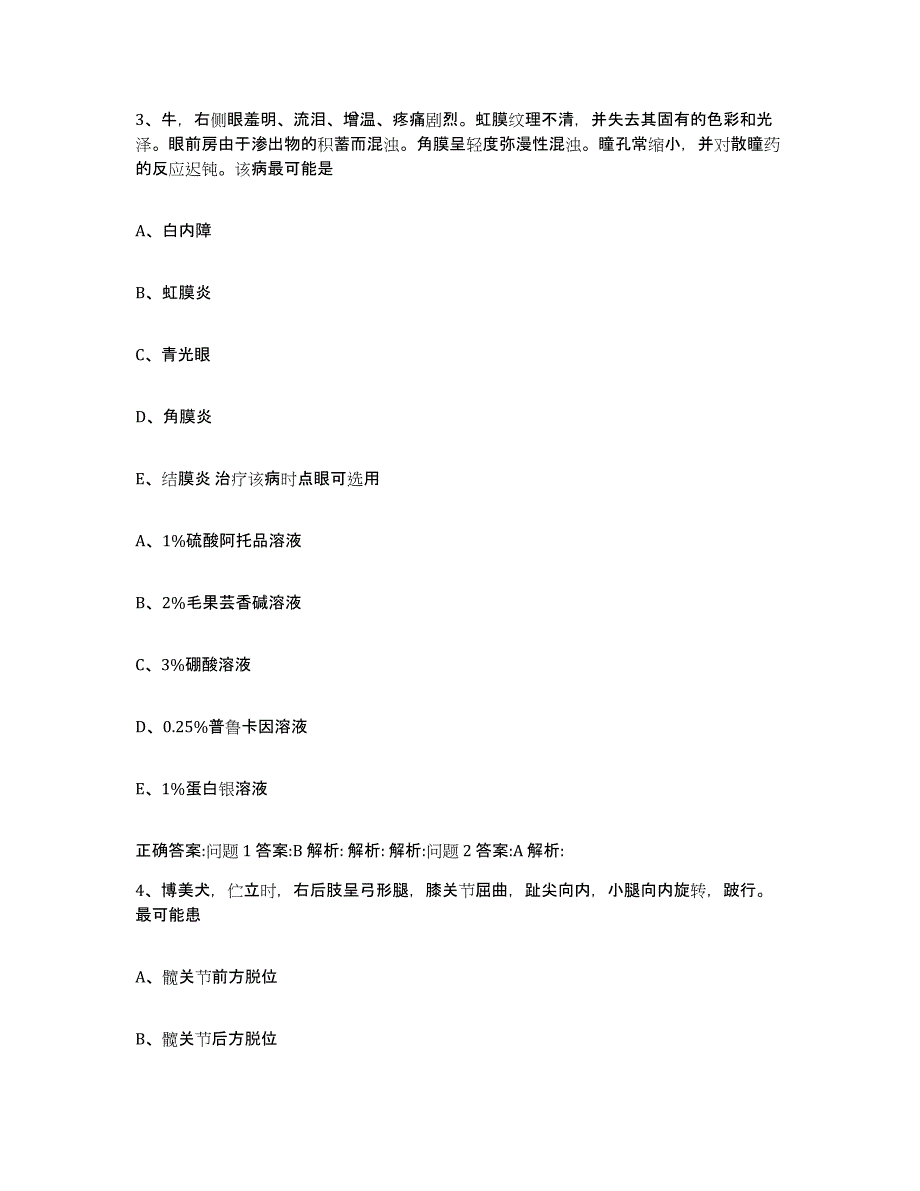 3、牛，右侧眼羞明、流泪、增温、疼痛剧烈。虹膜纹理不清，并失去其固有的色彩和光泽。眼前房由于渗出物的积蓄而混浊。角膜呈轻度弥漫性混浊。瞳孔常缩小，并对散瞳药的反应迟钝。该病最可能是

A、白内障

B、虹膜炎

C、青光眼

D、角膜炎

E、结膜炎 治疗该病时点眼可选用

A、1%硫酸阿托品溶液

B、2%毛果芸香碱溶液

C、3%硼酸溶液

D、0.25%普鲁卡因溶液

E、1%蛋白银溶液

正确答案:问题 1 答案:B 解析: 解析: 解析:问题 2 答案:A 解析:

4、博美犬，伫立时，右后肢呈弓形腿，膝关节屈曲，趾尖向内，小腿向内旋转，跛行。最可能患

A、髋关节前方脱位

B、髋关节后方脱位